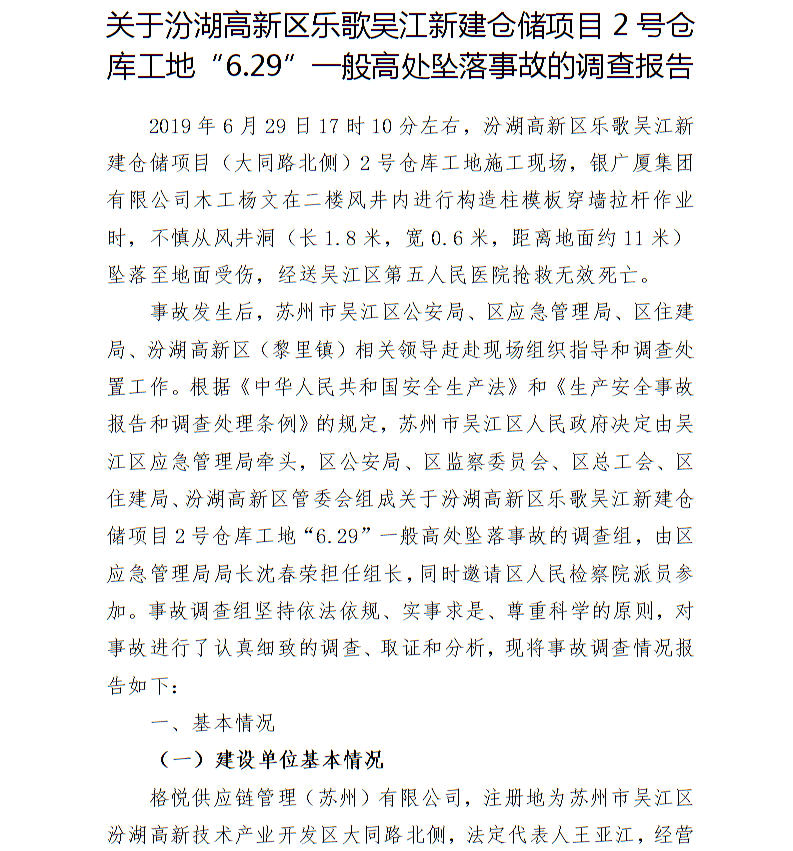 关于汾湖高新区乐歌吴江新建仓储项目 2 号仓库工地“6.29”一般高处坠落事故的调查报告

2019 年 6 月 29 日 17 时 10 分左右，汾湖高新区乐歌吴江新建仓储项目（大同路北侧）2 号仓库工地施工现场，银广厦集团有限公司木工杨文在二楼风井内进行构造柱模板穿墙拉杆作业时，不慎从风井洞（长 1.8 米，宽 0.6 米，距离地面约 11 米）坠落至地面受伤，经送吴江区第五人民医院抢救无效死亡。

事故发生后，苏州市吴江区公安局、区应急管理局、区住建局、汾湖高新区（黎里镇）相关领导赶赴现场组织指导和调查处置工作。根据《中华人民共和国安全生产法》和《生产安全事故报告和调查处理条例》的规定，苏州市吴江区人民政府决定由吴江区应急管理局牵头，区公安局、区监察委员会、区总工会、区住建局、汾湖高新区管委会组成关于汾湖高新区乐歌吴江新建仓储项目 2 号仓库工地“6.29”一般高处坠落事故的调查组，由区应急管理局局长沈春荣担任组长，同时邀请区人民检察院派员参加。事故调查组坚持依法依规、实事求是、尊重科学的原则，对事故进行了认真细致的调查、取证和分析，现将事故调查情况报告如下：

一、基本情况

（一）建设单位基本情况

格悦供应链管理（苏州）有限公司，注册地为苏州市吴江区汾湖高新技术产业开发区大同路北侧，法定代表人王亚江，经营